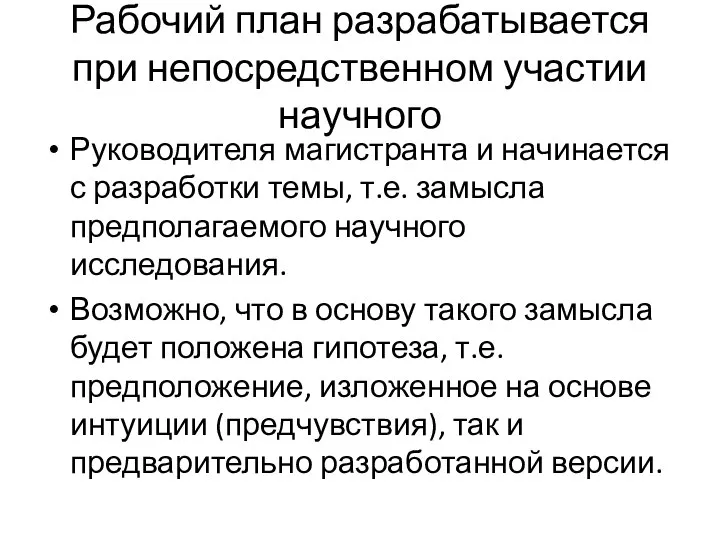 Рабочий план разрабатывается при непосредственном участии научного

• Руководителя магистранта и начинается с разработки темы, т.е. замысла предполагаемого научного исследования.

• Возможно, что в основу такого замысла будет положена гипотеза, т.е. предположение, изложенное на основе интуиции (предчувствия), так и предварительно разработанной версии.